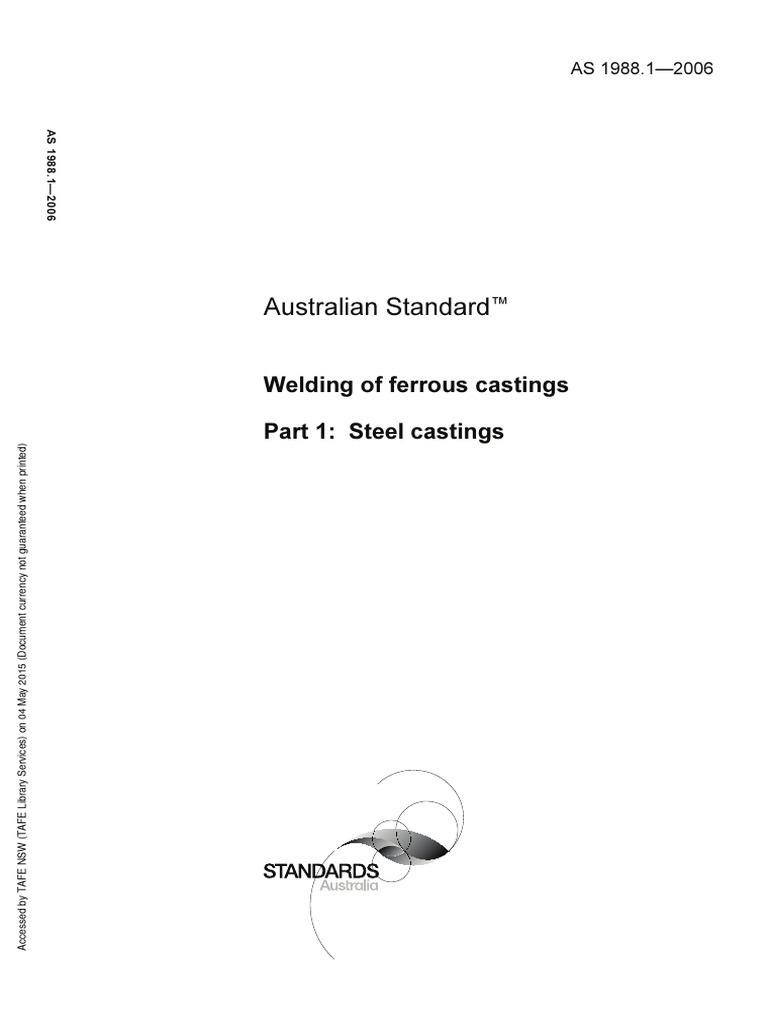 AS 1988.1—2006

AS 1988.1—2006

Australian Standard™

Welding of ferrous castings

Part 1: Steel castings

STANDARDS
Australia

Accessed by TAFE NSW (TAFE Library Services) on 04 May 2015 (Document currency not guaranteed when printed)